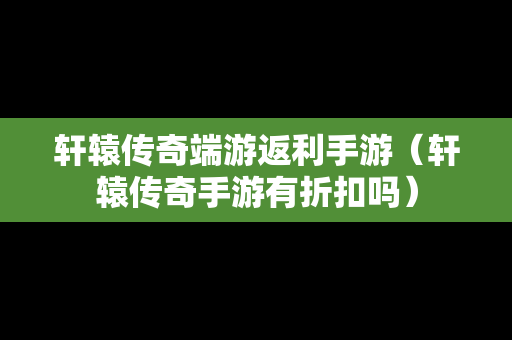 轩辕传奇端游返利手游（轩辕传奇手游有折扣吗）